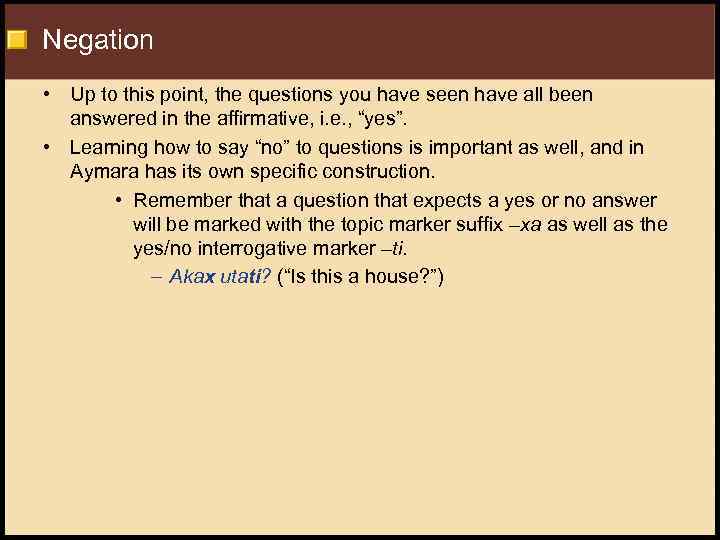 Negation

• Up to this point, the questions you have seen have all been answered in the affirmative, i.e., “yes”.

• Learning how to say “no” to questions is important as well, and in Aymara has its own specific construction.

• Remember that a question that expects a yes or no answer will be marked with the topic marker suffix –xa as well as the yes/no interrogative marker –ti.

– Akax utati? (“Is this a house?”)